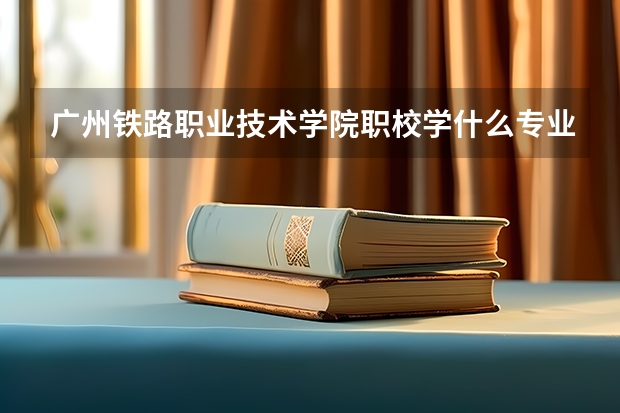 广州铁路职业技术学院职校学什么专业